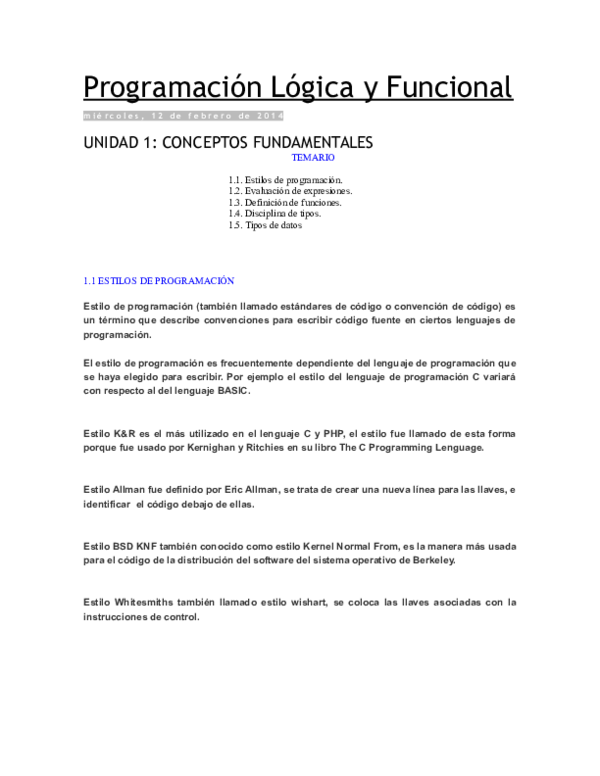 Programación Lógica y Funcional

miércoles, 12 de febrero de 2014

UNIDAD 1: CONCEPTOS FUNDAMENTALES

TEMARIO

1.1. Estilos de programación.
1.2. Evaluación de expresiones.
1.3. Definición de funciones.
1.4. Disciplina de tipos.
1.5. Tipos de datos

1.1 ESTILOS DE PROGRAMACIÓN

Estilo de programación (también llamado estándares de código o convención de código) es un término que describe convenciones para escribir código fuente en ciertos lenguajes de programación.

El estilo de programación es frecuentemente dependiente del lenguaje de programación que se haya elegido para escribir. Por ejemplo el estilo del lenguaje de programación C variará con respecto al del lenguaje BASIC.

Estilo K&R es el más utilizado en el lenguaje C y PHP, el estilo fue llamado de esta forma porque fue usado por Kernighan y Ritchies en su libro The C Programming Lenguage.

Estilo Allman fue definido por Eric Allman, se trata de crear una nueva línea para las llaves, e identificar el código debajo de ellas.

Estilo BSD KNF también conocido como estilo Kernel Normal From, es la manera más usada para el código de la distribución del software del sistema operativo de Berkeley.

Estilo Whitesmiths también llamado estilo wishart, se coloca las llaves asociadas con la instrucciones de control.